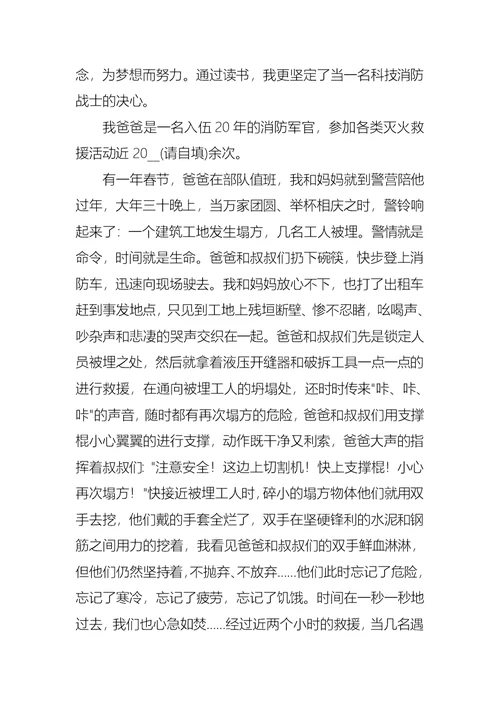 念，为梦想而努力。通过读书，我更坚定了当一名科技消防战士的决心。

我爸爸是一名入伍 20 年的消防军官，参加各类灭火救援活动近 20__(请自填)余次。

有一年春节，爸爸在部队值班，我和妈妈就到警营陪他过年，大年三十晚上，当万家团圆、举杯相庆之时，警铃响起来了：一个建筑工地发生塌方，几名工人被埋。警情就是命令，时间就是生命。爸爸和叔叔们扔下碗筷，快步登上消防车，迅速向现场驶去。我和妈妈放心不下，也打了出租车赶到事发地点，只见到工地上残垣断壁、惨不忍睹，吆喝声、吵杂声和悲凄的哭声交织在一起。爸爸和叔叔们先是锁定人员被埋之处，然后就拿着液压开缝器和破拆工具一点一点的进行救援，在通向被埋工人的坍塌处，还时时传来"咔、咔、咔"的声音，随时都有再次塌方的危险，爸爸和叔叔们用支撑棍小心翼翼的进行支撑，动作既干净又利索，爸爸大声的指挥着叔叔们："注意安全！这边上切割机！快上支撑棍！小心再次塌方！"快接近被埋工人时，碎小的塌方物体他们就用双手去挖，他们戴的手套全烂了，双手在坚硬锋利的水泥和钢筋之间用力的挖着，我看见爸爸和叔叔们的双手鲜血淋淋，但他们仍然坚持着，不抛弃、不放弃......他们此时忘记了危险，忘记了寒冷，忘记了疲劳，忘记了饥饿。时间在一秒一秒地过去，我们也心急如焚......经过近两个小时的救援，当几名遇